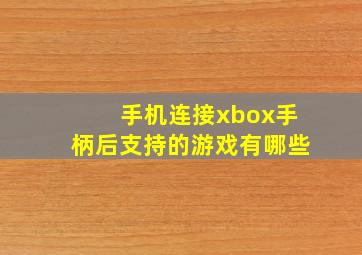 手机连接xbox手柄后支持的游戏有哪些